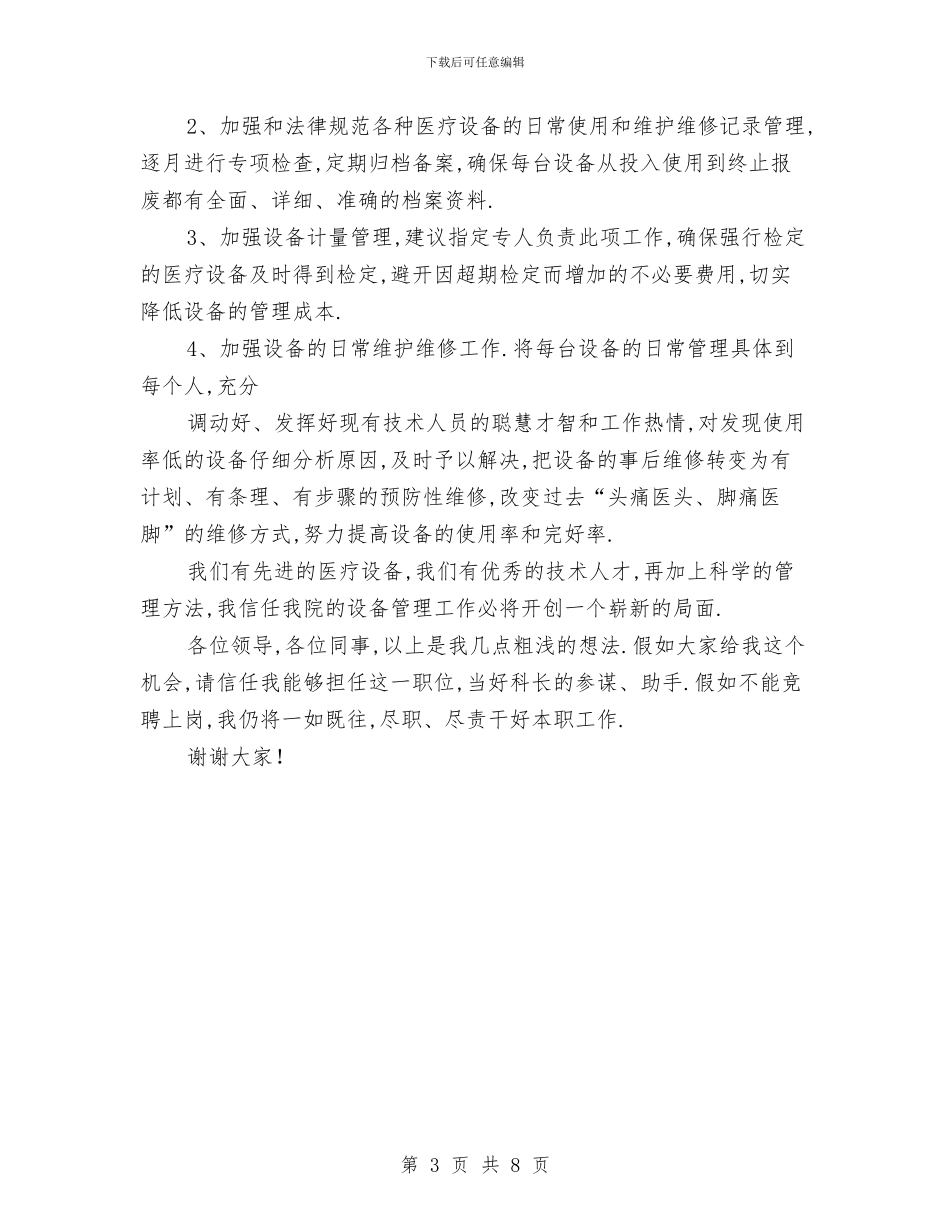 下载后可任意编辑

2、加强和法律规范各种医疗设备的日常使用和维护维修记录管理,逐月进行专项检查,定期归档备案,确保每台设备从投入使用到终止报废都有全面、详细、准确的档案资料.

3、加强设备计量管理,建议指定专人负责此项工作,确保强行检定的医疗设备及时得到检定,避开因超期检定而增加的不必要费用,切实降低设备的管理成本.

4、加强设备的日常维护维修工作.将每台设备的日常管理具体到每个人,充分

调动好、发挥好现有技术人员的聪慧才智和工作热情,对发现使用率低的设备仔细分析原因,及时予以解决,把设备的事后维修转变为有计划、有条理、有步骤的预防性维修,改变过去“头痛医头、脚痛医脚”的维修方式,努力提高设备的使用率和完好率.

我们有先进的医疗设备,我们有优秀的技术人才,再加上科学的管理方法,我信任我院的设备管理工作必将开创一个崭新的局面.

各位领导,各位同事,以上是我几点粗浅的想法.假如大家给我这个机会,请信任我能够担任这一职位,当好科长的参谋、助手.假如不能竞聘上岗,我仍将一如既往,尽职、尽责干好本职工作.

谢谢大家!

第 3 页 共 8 页